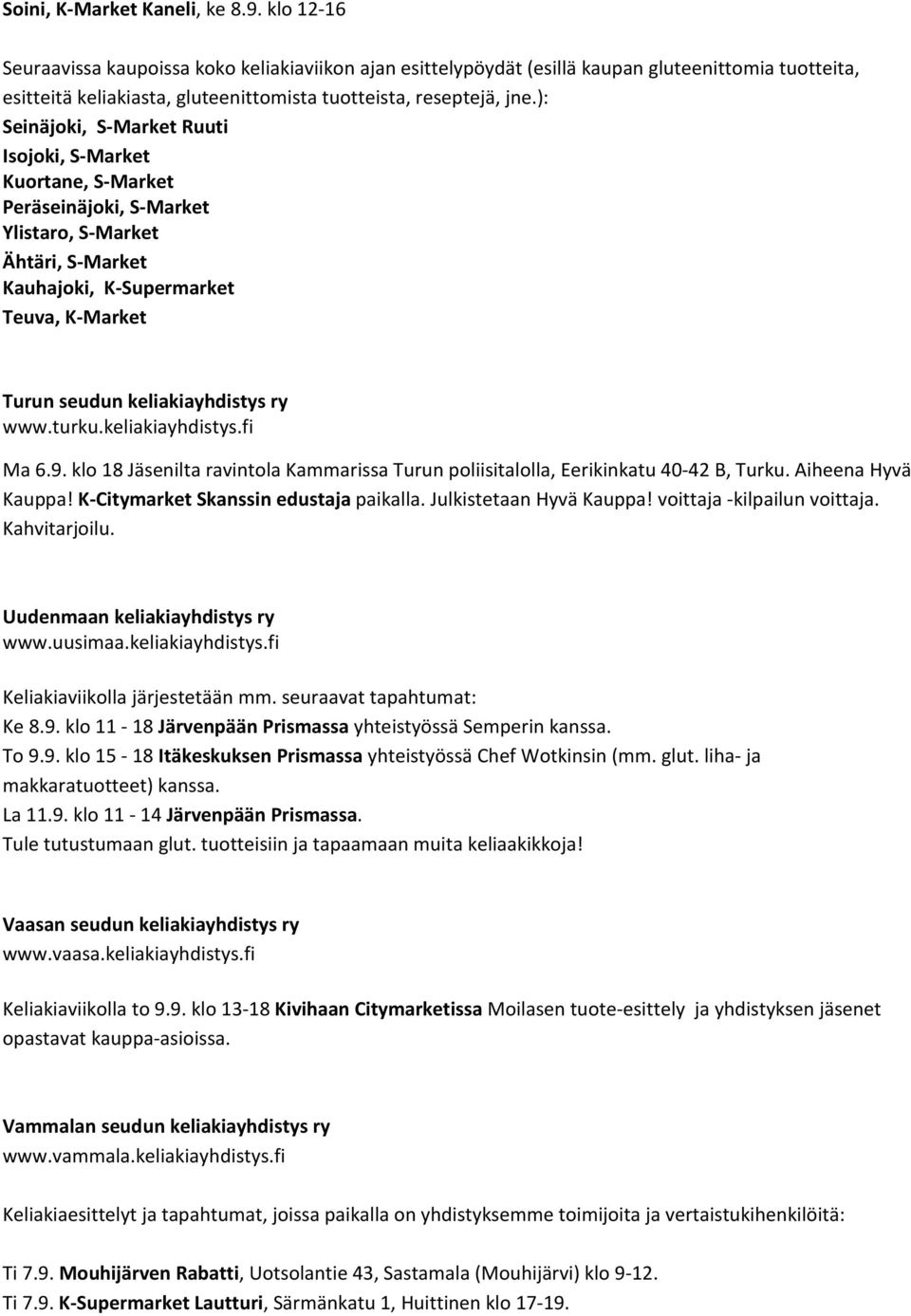 Soini, K-Market Kaneli, ke 8.9. klo 12-16

Seuraavissa kaupoissa koko keliakiaviikon ajan esittelypöydät (esillä kaupan gluteenittomia tuotteita, esitteitä keliakiasta, gluteenittomista tuotteista, reseptejä, jne.):
Seinäjoki, S-Market Ruuti
Isojoki, S-Market
Kuortane, S-Market
Peräseinäjoki, S-Market
Ylistaro, S-Market
Ähtäri, S-Market
Kauhajoki, K-Supermarket
Teuva, K-Market

Turun seudun keliakiayhdistys ry
www.turku.keliakiayhdistys.fi

Ma 6.9. klo 18 Jäsenilta ravintola Kammarissa Turun poliisitalolla, Eerikinkatu 40-42 B, Turku. Aiheena Hyvä Kauppa! K-Citymarket Skanssin edustaja paikalla. Julkistetaan Hyvä Kauppa! voittaja -kilpailun voittaja. Kahvitarjoilu.

Uudenmaan keliakiayhdistys ry
www.uusimaa.keliakiayhdistys.fi

Keliakiaviikolla järjestetään mm. seuraavat tapahtumat:
Ke 8.9. klo 11 - 18 Järvenpään Prismassa yhteistyössä Semperin kanssa.
To 9.9. klo 15 - 18 Itäkeskuksen Prismassa yhteistyössä Chef Wotkinsin (mm. glut. liha- ja makkaratuotteet) kanssa.
La 11.9. klo 11 - 14 Järvenpään Prismassa.
Tule tutustumaan glut. tuotteisiin ja tapaamaan muita keliaakikkoja!

Vaasan seudun keliakiayhdistys ry
www.vaasa.keliakiayhdistys.fi

Keliakiaviikolla to 9.9. klo 13-18 Kivihaan Citymarketissa Moilasen tuote-esittely ja yhdistyksen jäsenet opastavat kauppa-asioissa.

Vammalan seudun keliakiayhdistys ry
www.vammala.keliakiayhdistys.fi

Keliakiaesittelyt ja tapahtumat, joissa paikalla on yhdistyksemme toimijoita ja vertaistukihenkilöitä:

Ti 7.9. Mouhijärven Rabatti, Uotsolantie 43, Sastamala (Mouhijärvi) klo 9-12.
Ti 7.9. K-Supermarket Lautturi, Särmänkatu 1, Huittinen klo 17-19.